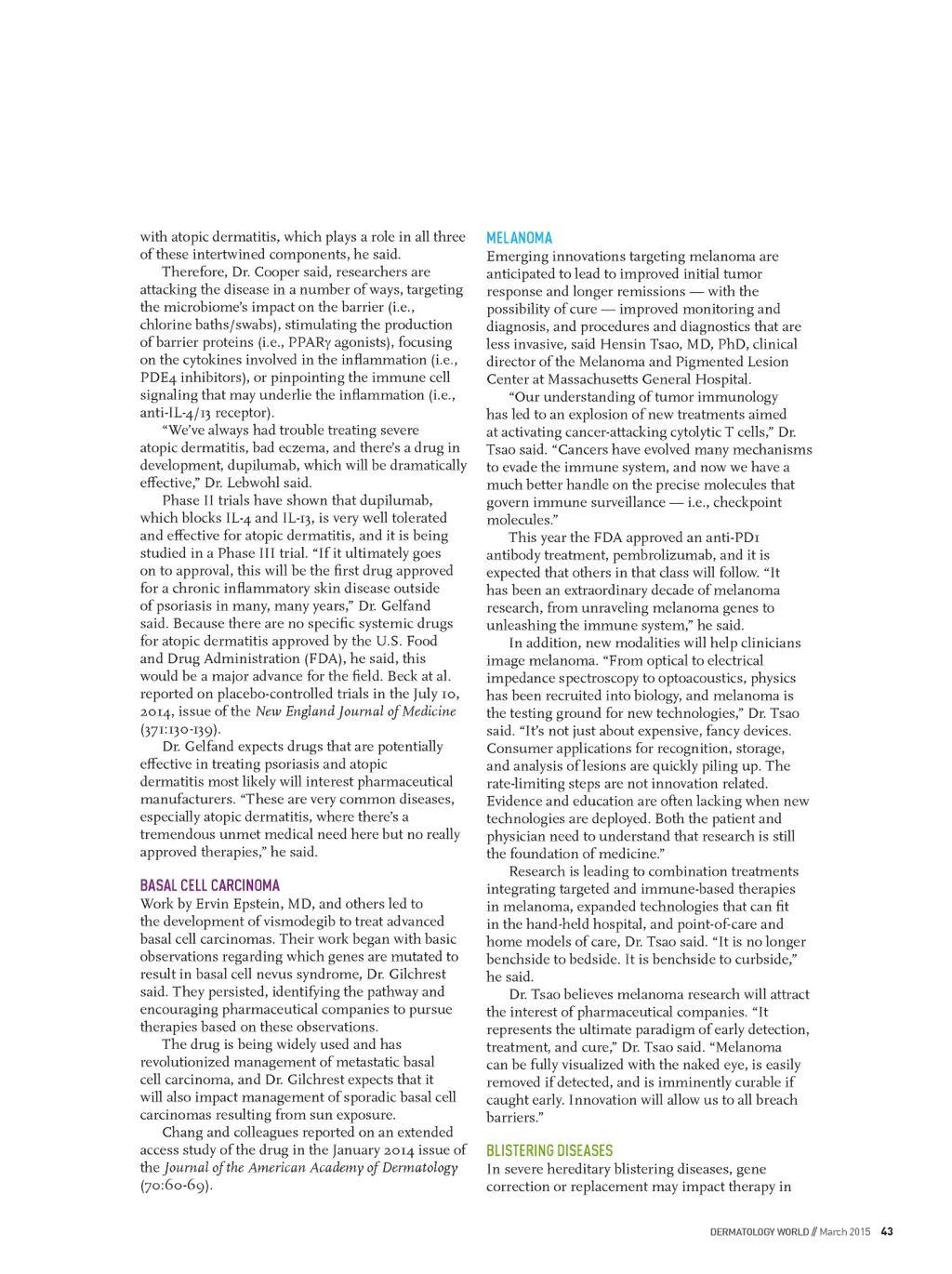 with atopic dermatitis, which plays a role in all three of these intertwined components, he said.

Therefore, Dr. Cooper said, researchers are attacking the disease in a number of ways, targeting the microbiome's impact on the barrier (i.e., chlorine baths/swabs), stimulating the production of barrier proteins (i.e., PPARγ agonists), focusing on the cytokines involved in the inflammation (i.e., PDE4 inhibitors), or pinpointing the immune cell signaling that may underlie the inflammation (i.e., anti-IL-4/13 receptor).

"We've always had trouble treating severe atopic dermatitis, bad eczema, and there's a drug in development, dupilumab, which will be dramatically effective," Dr. Lebwohl said.

Phase II trials have shown that dupilumab, which blocks IL-4 and IL-13, is very well tolerated and effective for atopic dermatitis, and it is being studied in a Phase III trial. "If it ultimately goes on to approval, this will be the first drug approved for a chronic inflammatory skin disease outside of psoriasis in many, many years," Dr. Gelfand said. Because there are no specific systemic drugs for atopic dermatitis approved by the U.S. Food and Drug Administration (FDA), he said, this would be a major advance for the field. Beck at al. reported on placebo-controlled trials in the July 10, 2014, issue of the New England Journal of Medicine (371:130-139).

Dr. Gelfand expects drugs that are potentially effective in treating psoriasis and atopic dermatitis most likely will interest pharmaceutical manufacturers. "These are very common diseases, especially atopic dermatitis, where there's a tremendous unmet medical need here but no really approved therapies," he said.

BASAL CELL CARCINOMA
Work by Ervin Epstein, MD, and others led to the development of vismodegib to treat advanced basal cell carcinomas. Their work began with basic observations regarding which genes are mutated to result in basal cell nevus syndrome, Dr. Gilchrest said. They persisted, identifying the pathway and encouraging pharmaceutical companies to pursue therapies based on these observations.

The drug is being widely used and has revolutionized management of metastatic basal cell carcinoma, and Dr. Gilchrest expects that it will also impact management of sporadic basal cell carcinomas resulting from sun exposure.

Chang and colleagues reported on an extended access study of the drug in the January 2014 issue of the Journal of the American Academy of Dermatology (70:60-69).

MELANOMA
Emerging innovations targeting melanoma are anticipated to lead to improved initial tumor response and longer remissions — with the possibility of cure — improved monitoring and diagnosis, and procedures and diagnostics that are less invasive, said Hensin Tsao, MD, PhD, clinical director of the Melanoma and Pigmented Lesion Center at Massachusetts General Hospital.

"Our understanding of tumor immunology has led to an explosion of new treatments aimed at activating cancer-attacking cytolytic T cells," Dr. Tsao said. "Cancers have evolved many mechanisms to evade the immune system, and now we have a much better handle on the precise molecules that govern immune surveillance — i.e., checkpoint molecules."

This year the FDA approved an anti-PD1 antibody treatment, pembrolizumab, and it is expected that others in that class will follow. "It has been an extraordinary decade of melanoma research, from unraveling melanoma genes to unleashing the immune system," he said.

In addition, new modalities will help clinicians image melanoma. "From optical to electrical impedance spectroscopy to optoacoustics, physics has been recruited into biology, and melanoma is the testing ground for new technologies," Dr. Tsao said. "It's not just about expensive, fancy devices. Consumer applications for recognition, storage, and analysis of lesions are quickly piling up. The rate-limiting steps are not innovation related. Evidence and education are often lacking when new technologies are deployed. Both the patient and physician need to understand that research is still the foundation of medicine."

Research is leading to combination treatments integrating targeted and immune-based therapies in melanoma, expanded technologies that can fit in the hand-held hospital, and point-of-care and home models of care, Dr. Tsao said. "It is no longer benchside to bedside. It is benchside to curbside," he said.

Dr. Tsao believes melanoma research will attract the interest of pharmaceutical companies. "It represents the ultimate paradigm of early detection, treatment, and cure," Dr. Tsao said. "Melanoma can be fully visualized with the naked eye, is easily removed if detected, and is imminently curable if caught early. Innovation will allow us to all breach barriers."

BLISTERING DISEASES
In severe hereditary blistering diseases, gene correction or replacement may impact therapy in

DERMATOLOGY WORLD // March 2015 43